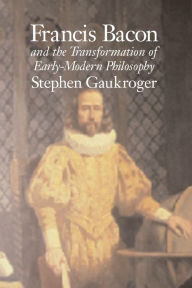 Francis Bacon
and the Transformation of Early-Modern Philosophy
Stephen Gaukroger